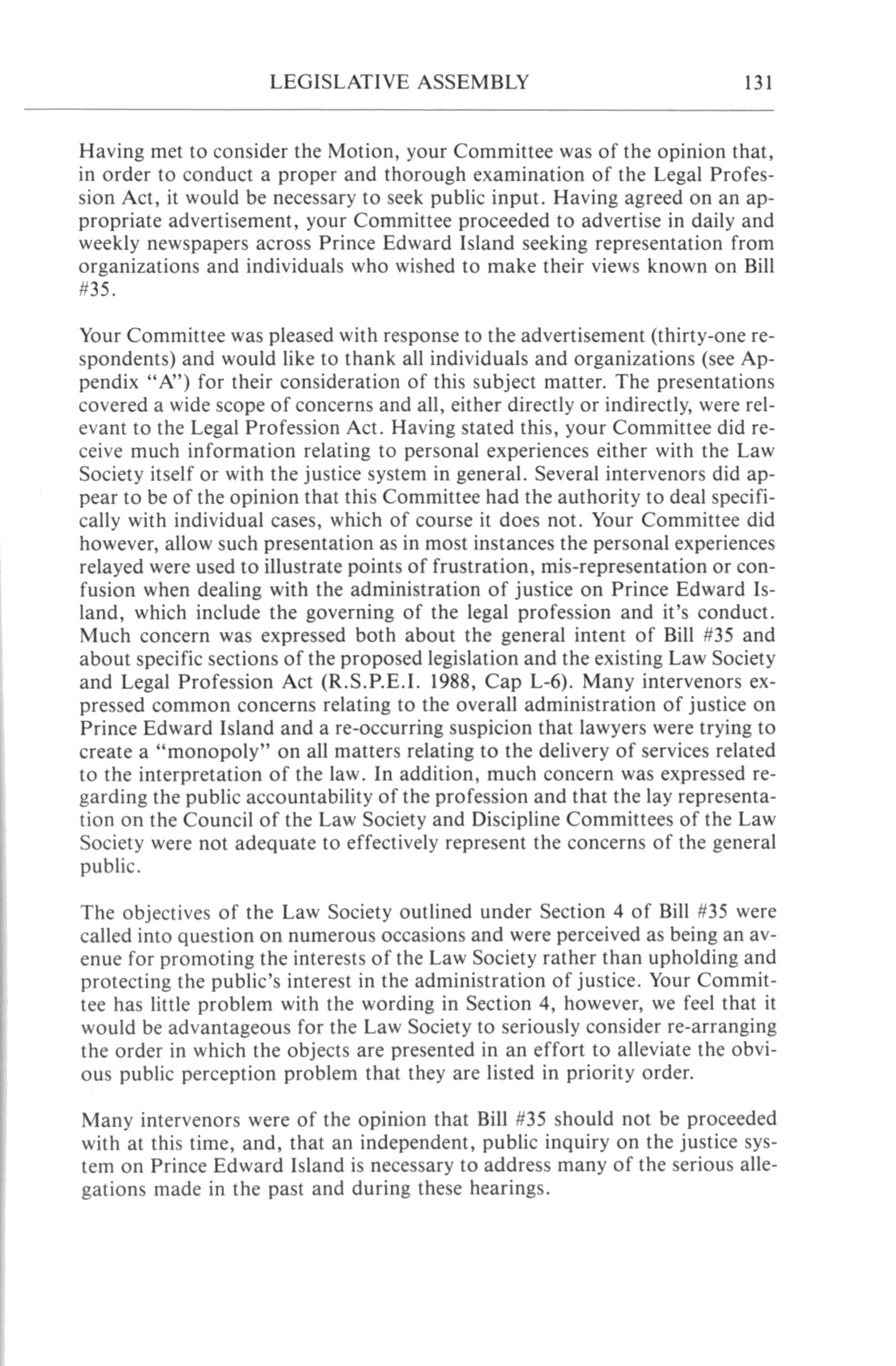 LEGISLATIVE ASSEMBLY 131

Having met to consider the Motion, your Committee was of the opinion that, in order to conduct a proper and thorough examination of the Legal Profession Act, it would be necessary to seek public input. Having agreed on an appropriate advertisement, your Committee proceeded to advertise in daily and weekly newspapers across Prince Edward Island seeking representation from organizations and individuals who wished to make their views known on Bill #35.

Your Committee was pleased with response to the advertisement (thirty-one respondents) and would like to thank all individuals and organizations (see Appendix "A") for their consideration of this subject matter. The presentations covered a wide scope of concerns and all, either directly or indirectly, were relevant to the Legal Profession Act. Having stated this, your Committee did receive much information relating to personal experiences either with the Law Society itself or with the justice system in general. Several intervenors did appear to be of the opinion that this Committee had the authority to deal specifically with individual cases, which of course it does not. Your Committee did however, allow such presentation as in most instances the personal experiences relayed were used to illustrate points of frustration, mis-representation or confusion when dealing with the administration of justice on Prince Edward Island, which include the governing of the legal profession and it's conduct. Much concern was expressed both about the general intent of Bill #35 and about specific sections of the proposed legislation and the existing Law Society and Legal Profession Act (R.S.P.E.I. 1988, Cap L-6). Many intervenors expressed common concerns relating to the overall administration of justice on Prince Edward Island and a re-occurring suspicion that lawyers were trying to create a "monopoly" on all matters relating to the delivery of services related to the interpretation of the law. In addition, much concern was expressed regarding the public accountability of the profession and that the lay representation on the Council of the Law Society and Discipline Committees of the Law Society were not adequate to effectively represent the concerns of the general public.

The objectives of the Law Society outlined under Section 4 of Bill #35 were called into question on numerous occasions and were perceived as being an avenue for promoting the interests of the Law Society rather than upholding and protecting the public's interest in the administration of justice. Your Committee has little problem with the wording in Section 4, however, we feel that it would be advantageous for the Law Society to seriously consider re-arranging the order in which the objects are presented in an effort to alleviate the obvious public perception problem that they are listed in priority order.

Many intervenors were of the opinion that Bill #35 should not be proceeded with at this time, and, that an independent, public inquiry on the justice system on Prince Edward Island is necessary to address many of the serious allegations made in the past and during these hearings.